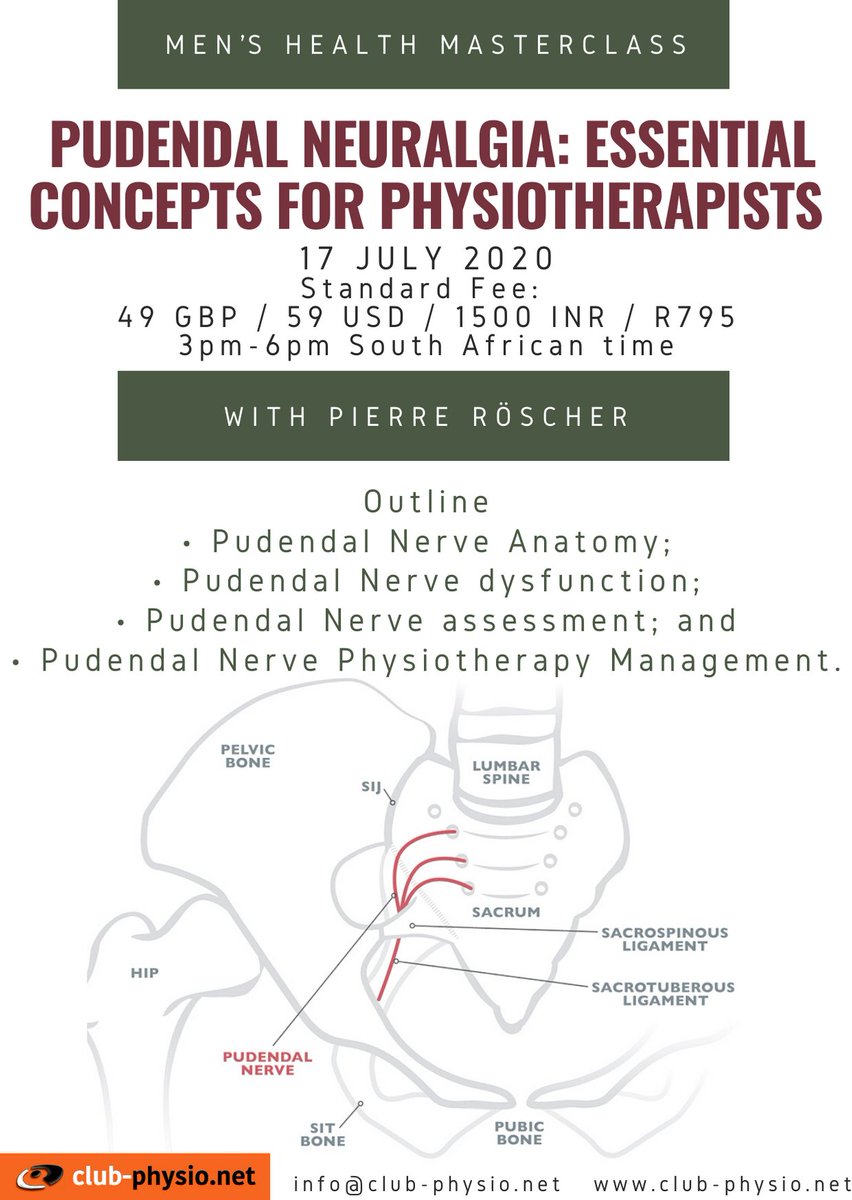 MEN'S HEALTH MASTERCLASS

PUDENDAL NEURALGIA: ESSENTIAL CONCEPTS FOR PHYSIOTHERAPISTS

17 JULY 2020
Standard Fee:
49 GBP / 59 USD / 1500 INR / R795
3pm-6pm South African time

WITH PIERRE RÖSCHER

Outline
• Pudendal Nerve Anatomy;
• Pudendal Nerve dysfunction;
• Pudendal Nerve assessment; and
• Pudendal Nerve Physiotherapy Management.

PELVIC BONE
SIJ
LUMBAR SPINE
SACRUM
SACROSPINOUS LIGAMENT
SACROTUBEROUS LIGAMENT
HIP
PUDENDAL NERVE
SIT BONE
PUBIC BONE

club-physio.net
info@club-physio.net www.club-physio.net